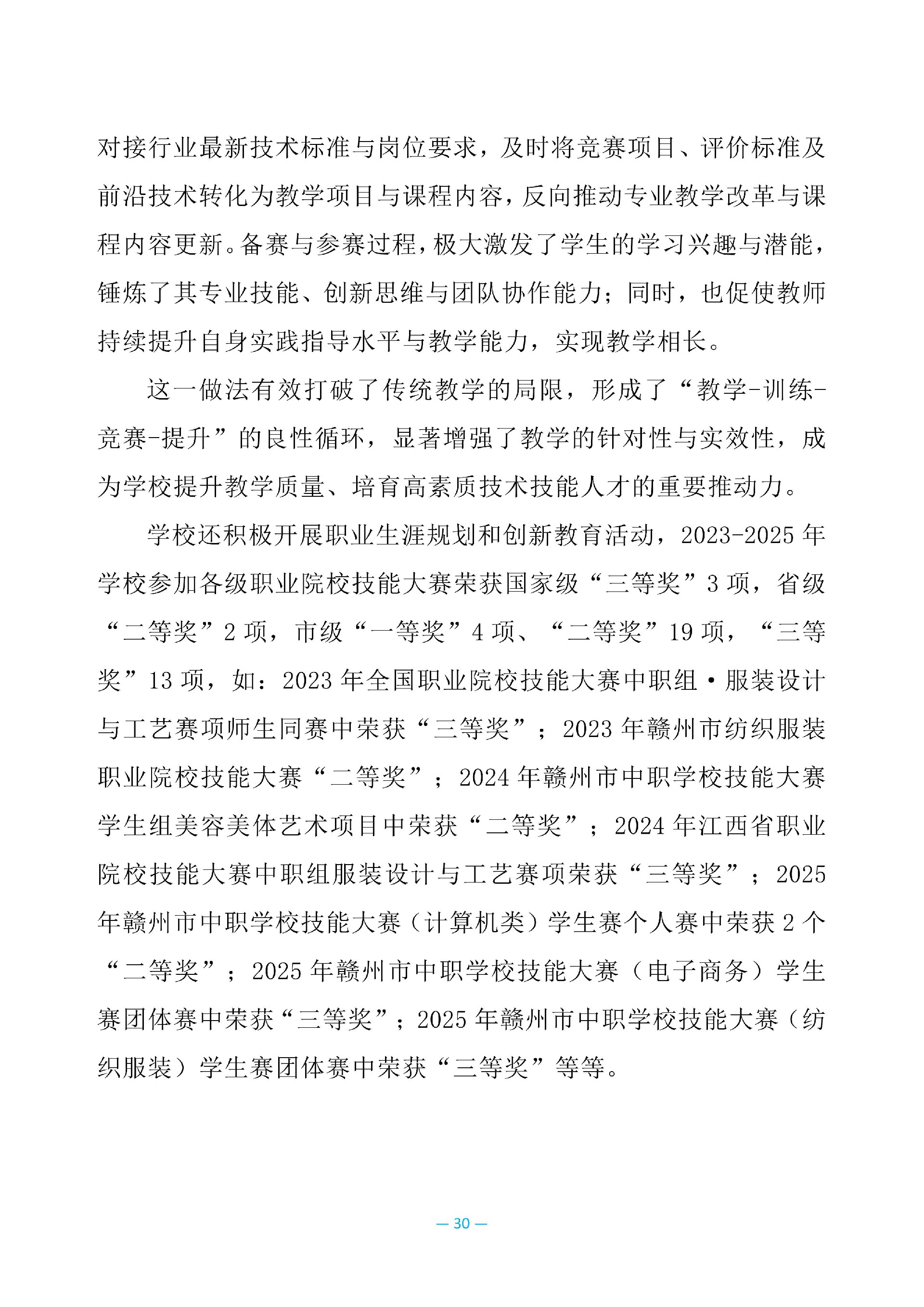 对接行业最新技术标准与岗位要求，及时将竞赛项目、评价标准及前沿技术转化为教学项目与课程内容，反向推动专业教学改革与课程内容更新。备赛与参赛过程，极大激发了学生的学习兴趣与潜能，锤炼了其专业技能、创新思维与团队协作能力；同时，也促使教师持续提升自身实践指导水平与教学能力，实现教学相长。

这一做法有效打破了传统教学的局限，形成了“教学-训练-竞赛-提升”的良性循环，显著增强了教学的针对性与实效性，成为学校提升教学质量、培育高素质技术技能人才的重要推动力。

学校还积极开展职业生涯规划和创新教育活动，2023-2025 年学校参加各级职业院校技能大赛荣获国家级“三等奖”3 项，省级“二等奖”2 项，市级“一等奖”4 项、“二等奖”19 项，“三等奖”13 项，如：2023 年全国职业院校技能大赛中职组·服装设计与工艺赛项师生同赛中荣获“三等奖”；2023 年赣州市纺织服装职业院校技能大赛“二等奖”；2024 年赣州市中职学校技能大赛学生组美容美体艺术项目中荣获“二等奖”；2024 年江西省职业院校技能大赛中职组服装设计与工艺赛项荣获“三等奖”；2025 年赣州市中职学校技能大赛（计算机类）学生赛个人赛中荣获 2 个“二等奖”；2025 年赣州市中职学校技能大赛（电子商务）学生赛团体赛中荣获“三等奖”；2025 年赣州市中职学校技能大赛（纺织服装）学生赛团体赛中荣获“三等奖”等等。

— 30 —